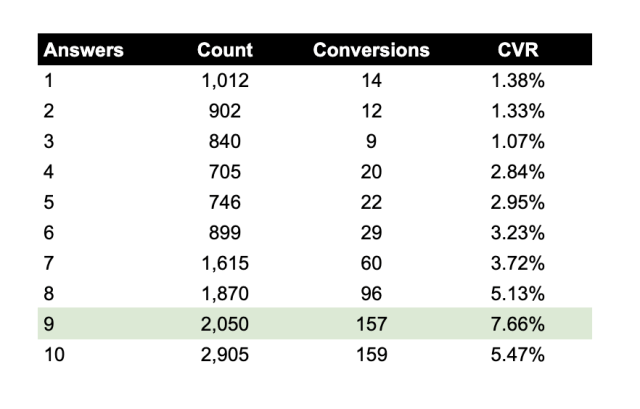 | Answers | Count | Conversions | CVR |
|---|---|---|---|
| 1 | 1,012 | 14 | 1.38% |
| 2 | 902 | 12 | 1.33% |
| 3 | 840 | 9 | 1.07% |
| 4 | 705 | 20 | 2.84% |
| 5 | 746 | 22 | 2.95% |
| 6 | 899 | 29 | 3.23% |
| 7 | 1,615 | 60 | 3.72% |
| 8 | 1,870 | 96 | 5.13% |
| 9 | 2,050 | 157 | 7.66% |
| 10 | 2,905 | 159 | 5.47% |